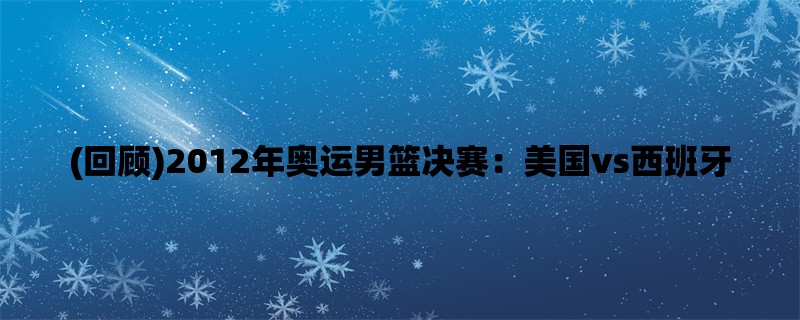 (回顾)2012年奥运男篮决赛：美国vs西班牙